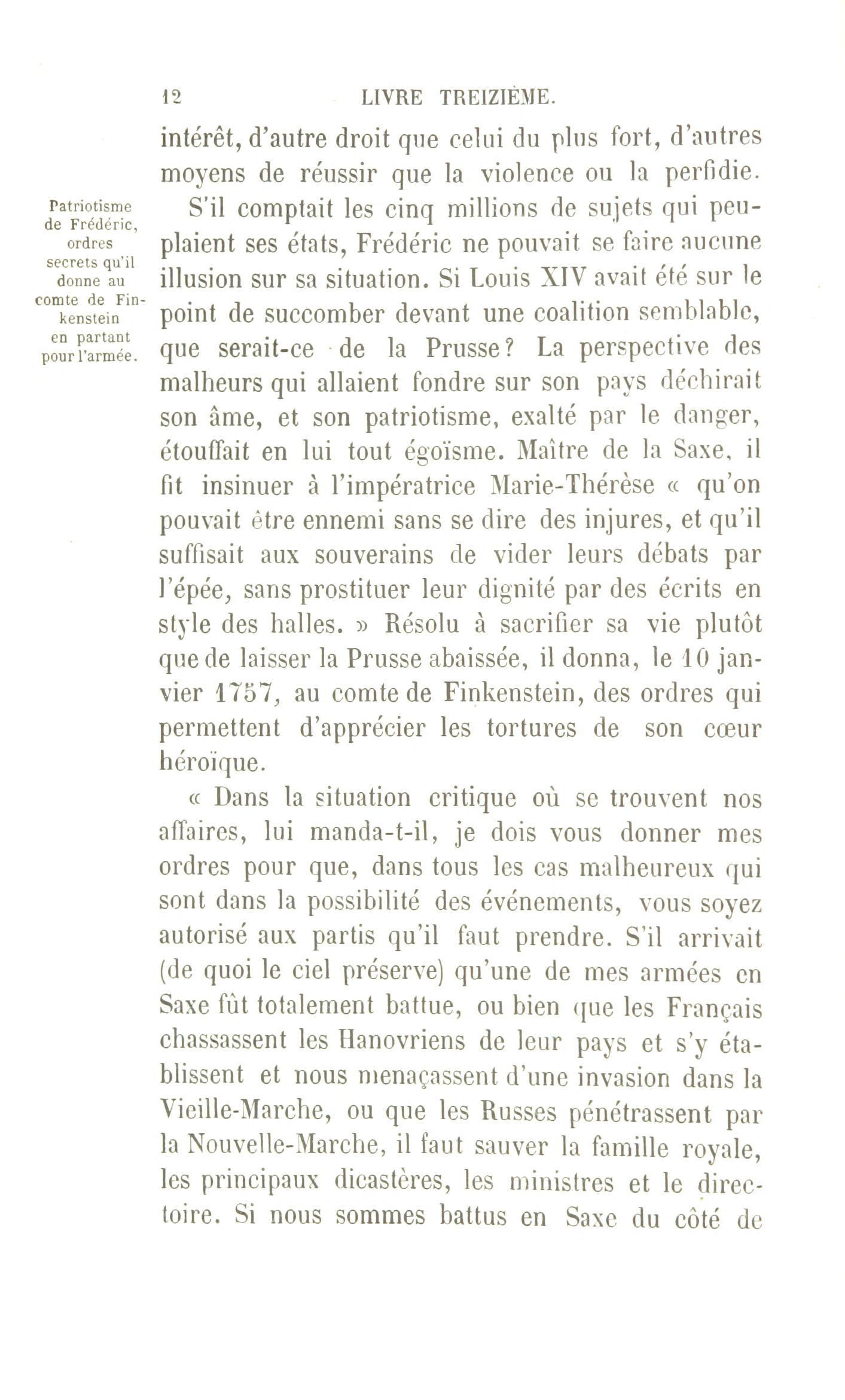 12 LIVRE TREIZIÈME.

intérêt, d'autre droit que celui du plus fort, d'autres moyens de réussir que la violence ou la perfidie.

Patriotisme de Frédéric, ordres secrets qu'il donne au comte de Finkenstein en partant pour l'armée.

S'il comptait les cinq millions de sujets qui peuplaient ses états, Frédéric ne pouvait se faire aucune illusion sur sa situation. Si Louis XIV avait été sur le point de succomber devant une coalition semblable, que serait-ce de la Prusse? La perspective des malheurs qui allaient fondre sur son pays déchirait son âme, et son patriotisme, exalté par le danger, étouffait en lui tout égoïsme. Maître de la Saxe, il fit insinuer à l'impératrice Marie-Thérèse « qu'on pouvait être ennemi sans se dire des injures, et qu'il suffisait aux souverains de vider leurs débats par l'épée, sans prostituer leur dignité par des écrits en style des halles. » Résolu à sacrifier sa vie plutôt que de laisser la Prusse abaissée, il donna, le 10 janvier 1757, au comte de Finkenstein, des ordres qui permettent d'apprécier les tortures de son cœur héroïque.

« Dans la situation critique où se trouvent nos affaires, lui manda-t-il, je dois vous donner mes ordres pour que, dans tous les cas malheureux qui sont dans la possibilité des événements, vous soyez autorisé aux partis qu'il faut prendre. S'il arrivait (de quoi le ciel préserve) qu'une de mes armées en Saxe fût totalement battue, ou bien que les Français chassassent les Hanovriens de leur pays et s'y établissent et nous menaçassent d'une invasion dans la Vieille-Marche, ou que les Russes pénétrassent par la Nouvelle-Marche, il faut sauver la famille royale, les principaux dicastères, les ministres et le directoire. Si nous sommes battus en Saxe du côté de